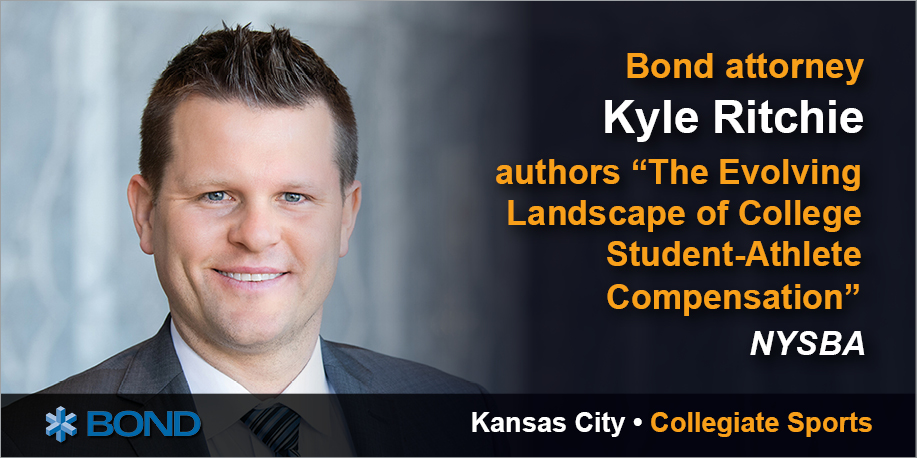 Bond attorney
Kyle Ritchie
authors “The Evolving Landscape of College Student-Athlete Compensation”
NYSBA

BOND

Kansas City • Collegiate Sports